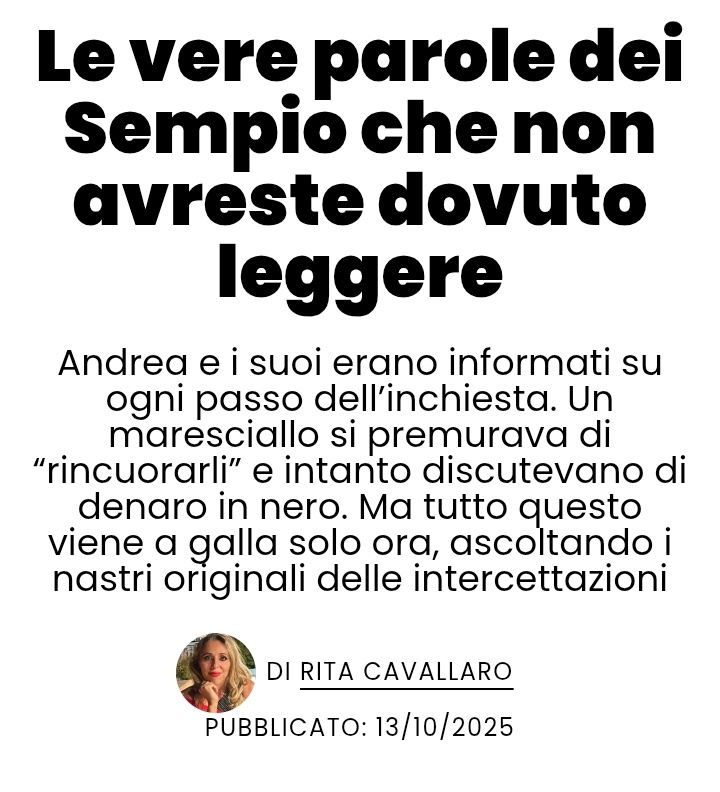 Le vere parole dei Sempio che non avreste dovuto leggere

Andrea e i suoi erano informati su ogni passo dell’inchiesta. Un maresciallo si premurava di “rincuorarli” e intanto discutevano di denaro in nero. Ma tutto questo viene a galla solo ora, ascoltando i nastri originali delle intercettazioni

DI RITA CAVALLARO

PUBBLICATO: 13/10/2025